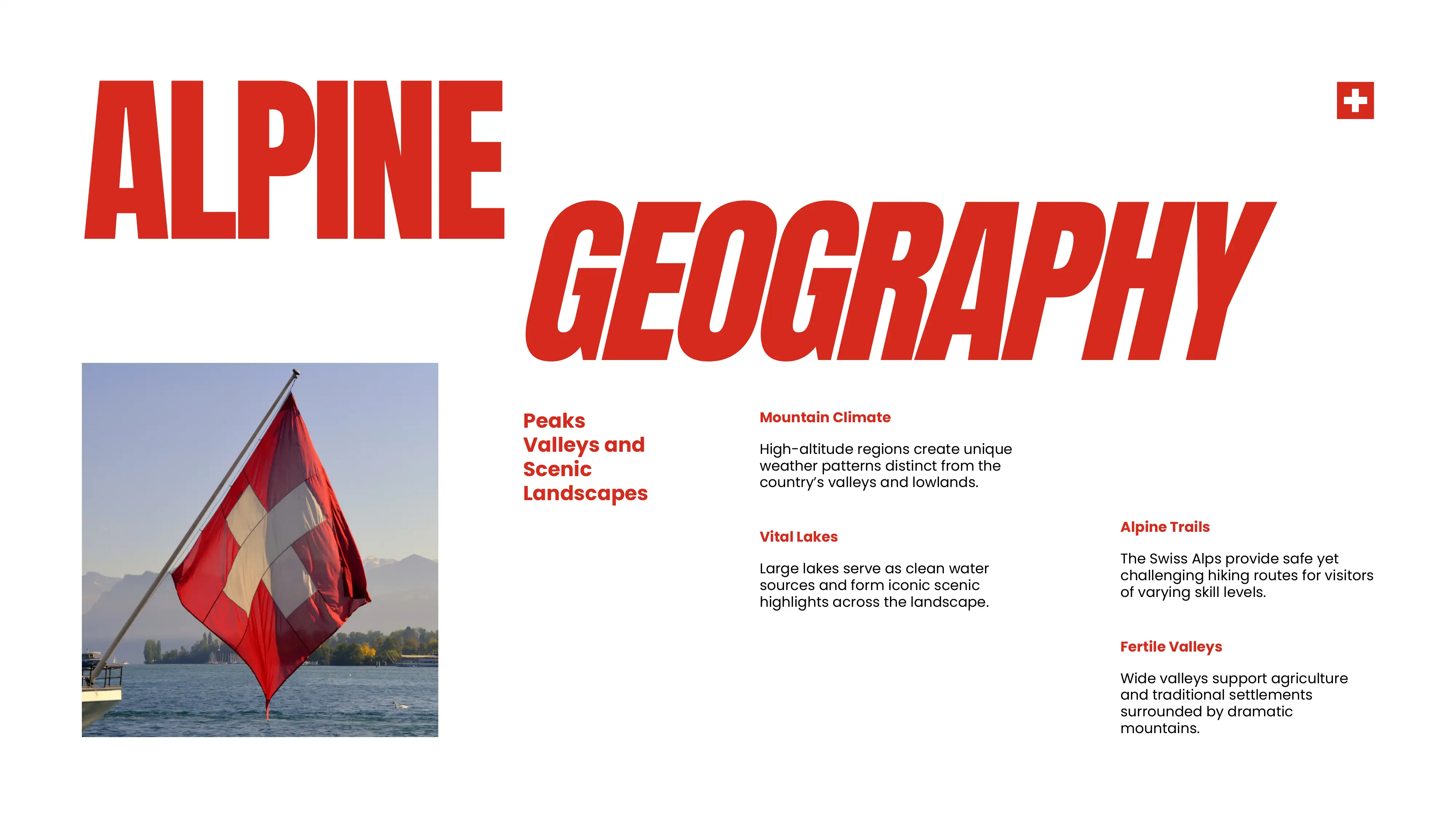 ALPINE GEOGRAPHY

Peaks Valleys and Scenic Landscapes

Mountain Climate

High-altitude regions create unique weather patterns distinct from the country's valleys and lowlands.

Vital Lakes

Large lakes serve as clean water sources and form iconic scenic highlights across the landscape.

Alpine Trails

The Swiss Alps provide safe yet challenging hiking routes for visitors of varying skill levels.

Fertile Valleys

Wide valleys support agriculture and traditional settlements surrounded by dramatic mountains.